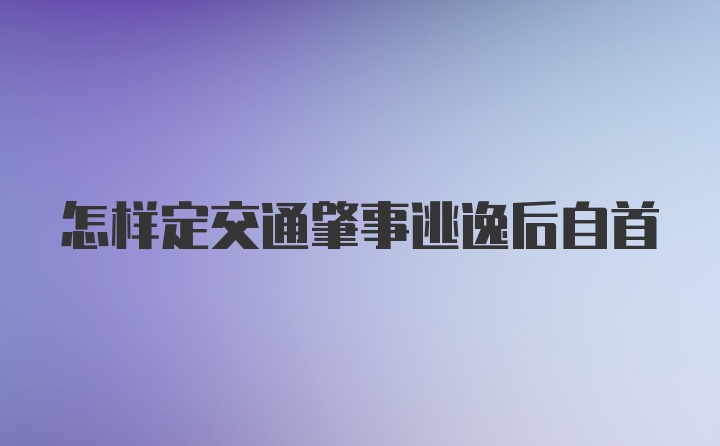 怎样定交通肇事逃逸后自首